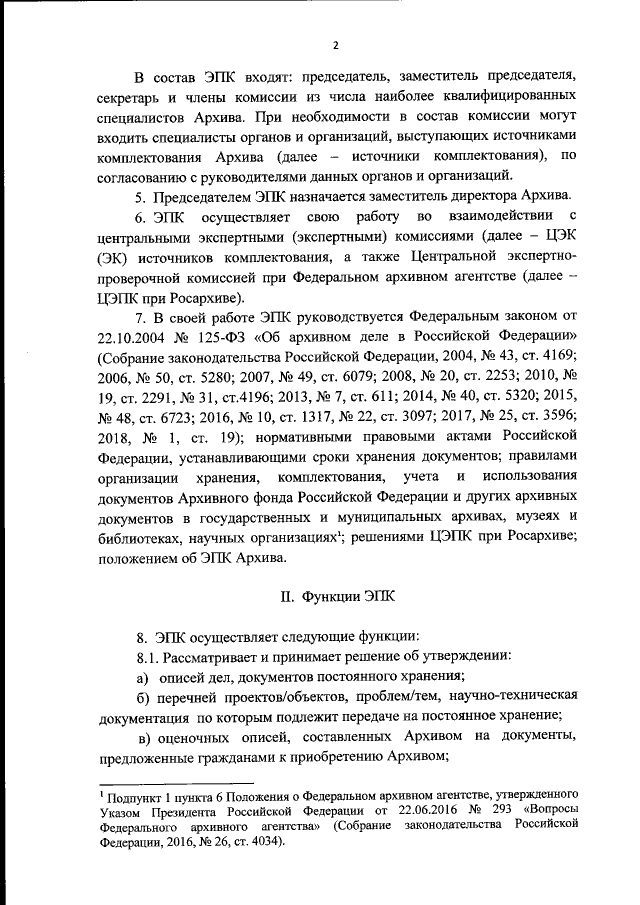 2

В состав ЭПК входят: председатель, заместитель председателя, секретарь и члены комиссии из числа наиболее квалифицированных специалистов Архива. При необходимости в состав комиссии могут входить специалисты органов и организаций, выступающих источниками комплектования Архива (далее – источники комплектования), по согласованию с руководителями данных органов и организаций.

5. Председателем ЭПК назначается заместитель директора Архива.

6. ЭПК осуществляет свою работу во взаимодействии с центральными экспертными (экспертными) комиссиями (далее – ЦЭК (ЭК) источников комплектования, а также Центральной экспертно-проверочной комиссией при Федеральном архивном агентстве (далее – ЦЭПК при Росархиве).

7. В своей работе ЭПК руководствуется Федеральным законом от 22.10.2004 № 125-ФЗ «Об архивном деле в Российской Федерации» (Собрание законодательства Российской Федерации, 2004, № 43, ст. 4169; 2006, № 50, ст. 5280; 2007, № 49, ст. 6079; 2008, № 20, ст. 2253; 2010, № 19, ст. 2291, № 31, ст.4196; 2013, № 7, ст. 611; 2014, № 40, ст. 5320; 2015, № 48, ст. 6723; 2016, № 10, ст. 1317, № 22, ст. 3097; 2017, № 25, ст. 3596; 2018, № 1, ст. 19); нормативными правовыми актами Российской Федерации, устанавливающими сроки хранения документов; правилами организации хранения, комплектования, учета и использования документов Архивного фонда Российской Федерации и других архивных документов в государственных и муниципальных архивах, музеях и библиотеках, научных организациях¹; решениями ЦЭПК при Росархиве; положением об ЭПК Архива.

II. Функции ЭПК

8. ЭПК осуществляет следующие функции:

8.1. Рассматривает и принимает решение об утверждении:

а) описей дел, документов постоянного хранения;

б) перечней проектов/объектов, проблем/тем, научно-техническая документация по которым подлежит передаче на постоянное хранение;

в) оценочных описей, составленных Архивом на документы, предложенные гражданами к приобретению Архивом;

¹ Подпункт 1 пункта 6 Положения о Федеральном архивном агентстве, утвержденного Указом Президента Российской Федерации от 22.06.2016 № 293 «Вопросы Федерального архивного агентства» (Собрание законодательства Российской Федерации, 2016, № 26, ст. 4034).